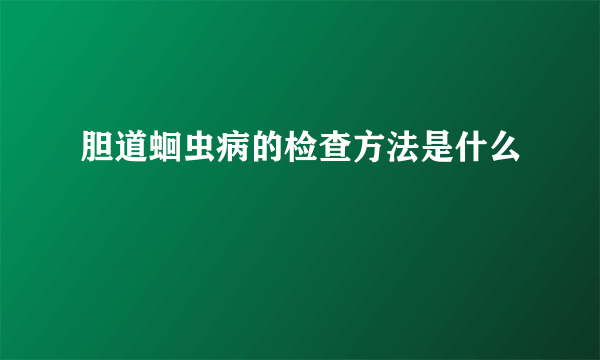 胆道蛔虫病的检查方法是什么